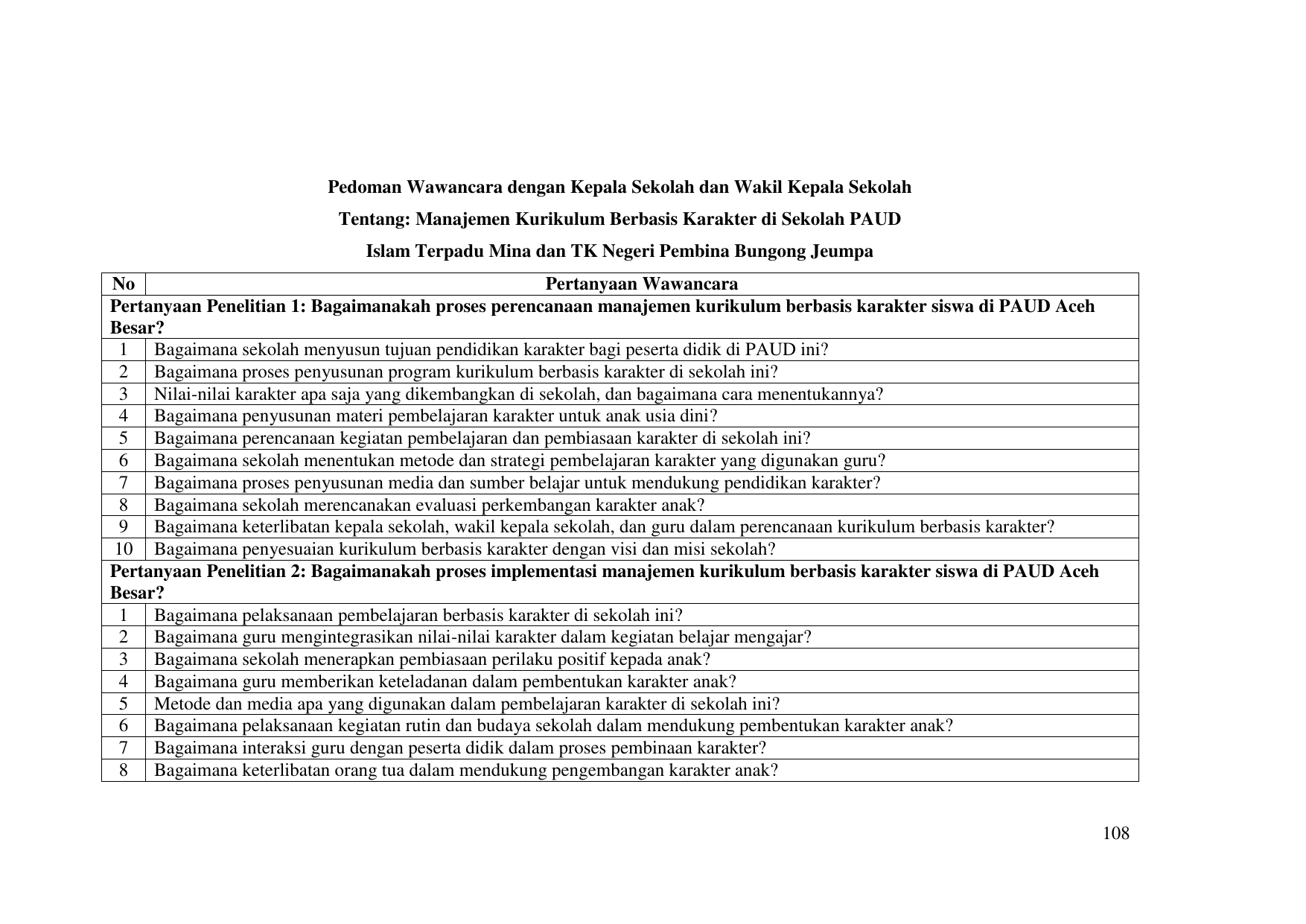 Pedoman Wawancara dengan Kepala Sekolah dan Wakil Kepala Sekolah

Tentang: Manajemen Kurikulum Berbasis Karakter di Sekolah PAUD

Islam Terpadu Mina dan TK Negeri Pembina Bungong Jeumpa

| No | Pertanyaan Wawancara |
|---|---|
| Pertanyaan Penelitian 1: Bagaimanakah proses perencanaan manajemen kurikulum berbasis karakter siswa di PAUD Aceh Besar? | |
| 1 | Bagaimana sekolah menyusun tujuan pendidikan karakter bagi peserta didik di PAUD ini? |
| 2 | Bagaimana proses penyusunan program kurikulum berbasis karakter di sekolah ini? |
| 3 | Nilai-nilai karakter apa saja yang dikembangkan di sekolah, dan bagaimana cara menentukannya? |
| 4 | Bagaimana penyusunan materi pembelajaran karakter untuk anak usia dini? |
| 5 | Bagaimana perencanaan kegiatan pembelajaran dan pembiasaan karakter di sekolah ini? |
| 6 | Bagaimana sekolah menentukan metode dan strategi pembelajaran karakter yang digunakan guru? |
| 7 | Bagaimana proses penyusunan media dan sumber belajar untuk mendukung pendidikan karakter? |
| 8 | Bagaimana sekolah merencanakan evaluasi perkembangan karakter anak? |
| 9 | Bagaimana keterlibatan kepala sekolah, wakil kepala sekolah, dan guru dalam perencanaan kurikulum berbasis karakter? |
| 10 | Bagaimana penyesuaian kurikulum berbasis karakter dengan visi dan misi sekolah? |
| Pertanyaan Penelitian 2: Bagaimanakah proses implementasi manajemen kurikulum berbasis karakter siswa di PAUD Aceh Besar? | |
| 1 | Bagaimana pelaksanaan pembelajaran berbasis karakter di sekolah ini? |
| 2 | Bagaimana guru mengintegrasikan nilai-nilai karakter dalam kegiatan belajar mengajar? |
| 3 | Bagaimana sekolah menerapkan pembiasaan perilaku positif kepada anak? |
| 4 | Bagaimana guru memberikan keteladanan dalam pembentukan karakter anak? |
| 5 | Metode dan media apa yang digunakan dalam pembelajaran karakter di sekolah ini? |
| 6 | Bagaimana pelaksanaan kegiatan rutin dan budaya sekolah dalam mendukung pembentukan karakter anak? |
| 7 | Bagaimana interaksi guru dengan peserta didik dalam proses pembinaan karakter? |
| 8 | Bagaimana keterlibatan orang tua dalam mendukung pengembangan karakter anak? |

108